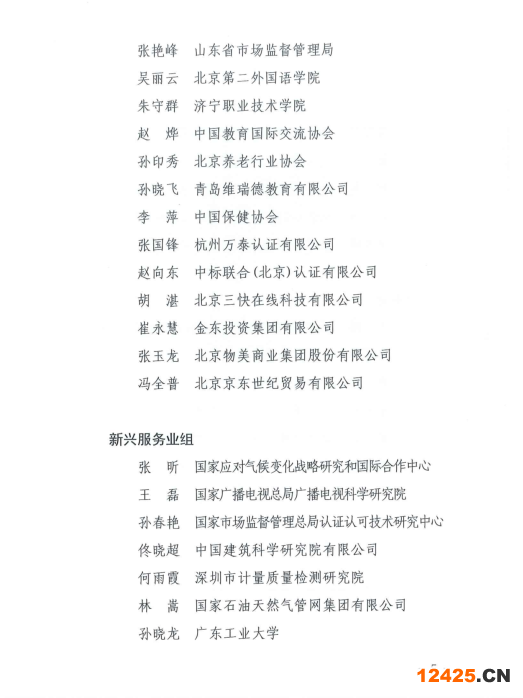 张艳峰　山东省市场监督管理局
吴丽云　北京第二外国语学院
朱守群　济宁职业技术学院
赵　烨　中国教育国际交流协会
孙印秀　北京养老行业协会
孙晓飞　青岛维瑞德教育有限公司
李　萍　中国保健协会
张国锋　杭州万泰认证有限公司
赵向东　中标联合(北京)认证有限公司
胡　湛　北京三快在线科技有限公司
崔永慧　金东投资集团有限公司
张玉龙　北京物美商业集团股份有限公司
冯全普　北京京东世纪贸易有限公司

新兴服务业组

张　昕　国家应对气候变化战略研究和国际合作中心
王　磊　国家广播电视总局广播电视科学研究院
孙春艳　国家市场监督管理总局认证认可技术研究中心
佟晓超　中国建筑科学研究院有限公司
何雨霞　深圳市计量质量检测研究院
林　嵩　国家石油天然气管网集团有限公司
孙晓龙　广东工业大学

12425.CN